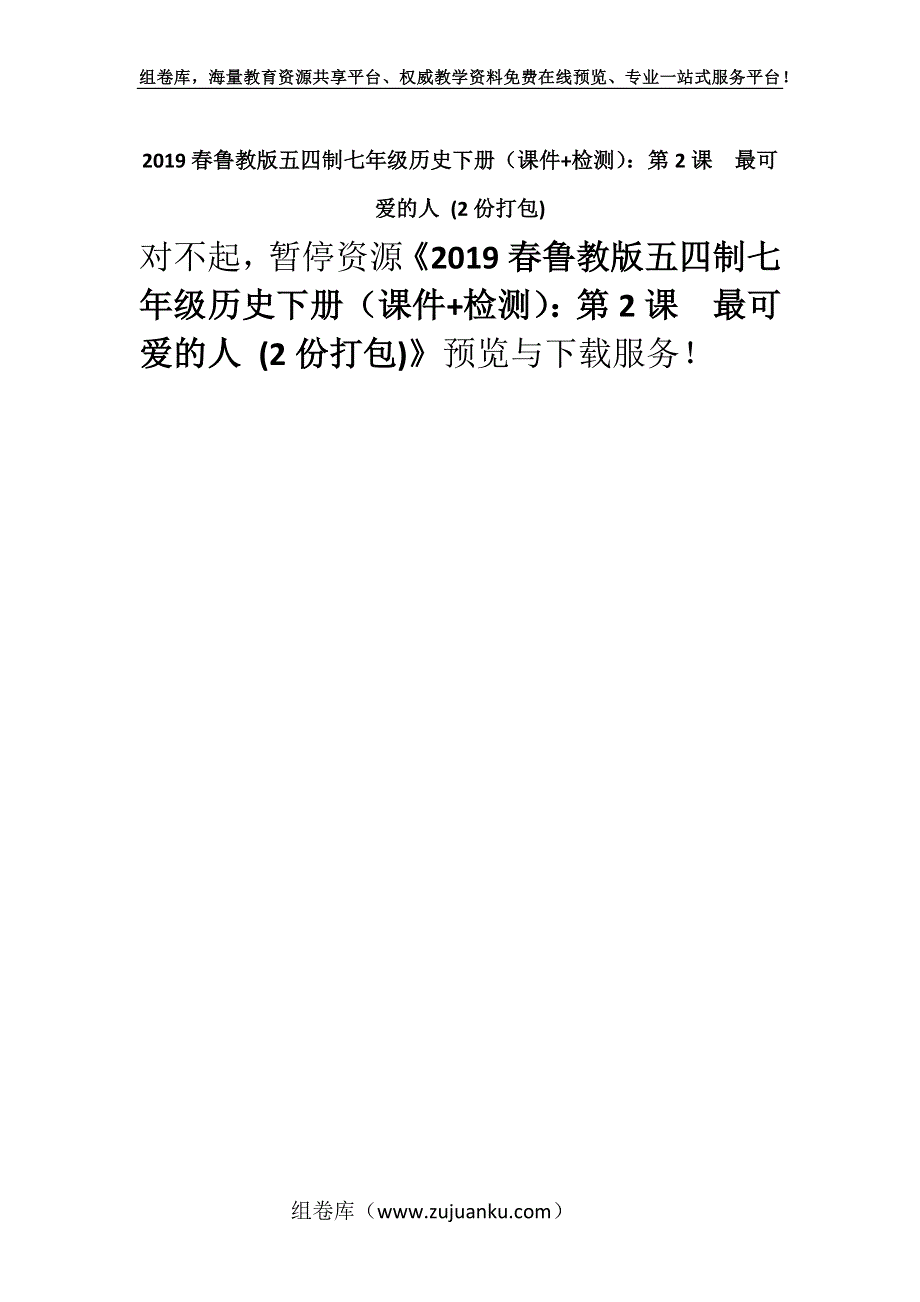 组卷库，海量教育资源共享平台、权威教学资料免费在线预览、专业一站式服务平台！

2019春鲁教版五四制七年级历史下册（课件+检测）：第2课　最可爱的人 (2份打包)

对不起，暂停资源《2019春鲁教版五四制七年级历史下册（课件+检测）：第2课　最可爱的人 (2份打包)》预览与下载服务！

组卷库（www.zujuanku.com）